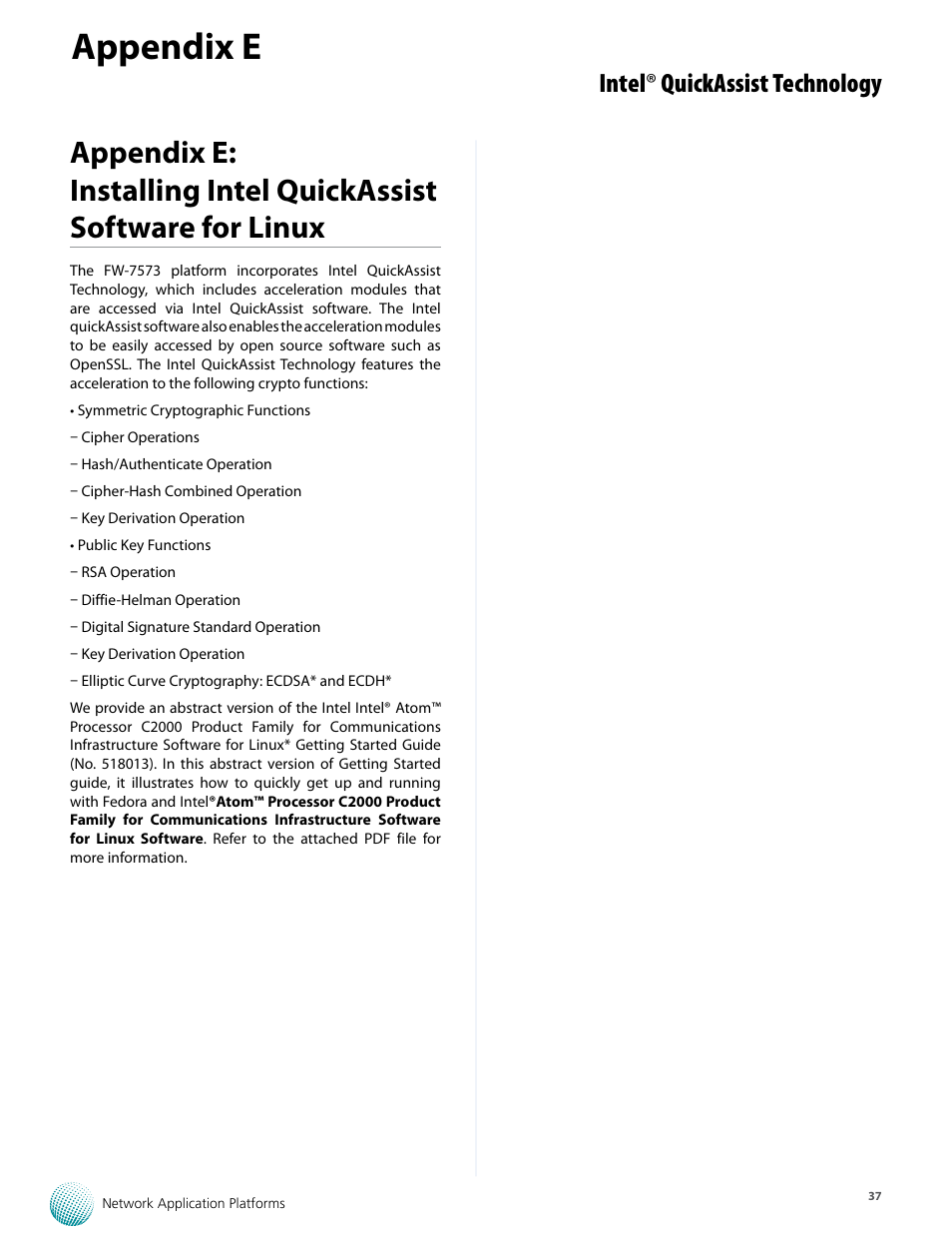 Appendix E

Intel® QuickAssist Technology

Appendix E:
Installing Intel QuickAssist Software for Linux

The FW-7573 platform incorporates Intel QuickAssist Technology, which includes acceleration modules that are accessed via Intel QuickAssist software. The Intel quickAssist software also enables the acceleration modules to be easily accessed by open source software such as OpenSSL. The Intel QuickAssist Technology features the acceleration to the following crypto functions:

• Symmetric Cryptographic Functions

− Cipher Operations

− Hash/Authenticate Operation

− Cipher-Hash Combined Operation

− Key Derivation Operation

• Public Key Functions

− RSA Operation

− Diffie-Helman Operation

− Digital Signature Standard Operation

− Key Derivation Operation

− Elliptic Curve Cryptography: ECDSA* and ECDH*

We provide an abstract version of the Intel Intel® Atom™ Processor C2000 Product Family for Communications Infrastructure Software for Linux* Getting Started Guide (No. 518013). In this abstract version of Getting Started guide, it illustrates how to quickly get up and running with Fedora and Intel®Atom™ Processor C2000 Product Family for Communications Infrastructure Software for Linux Software. Refer to the attached PDF file for more information.

Network Application Platforms

37